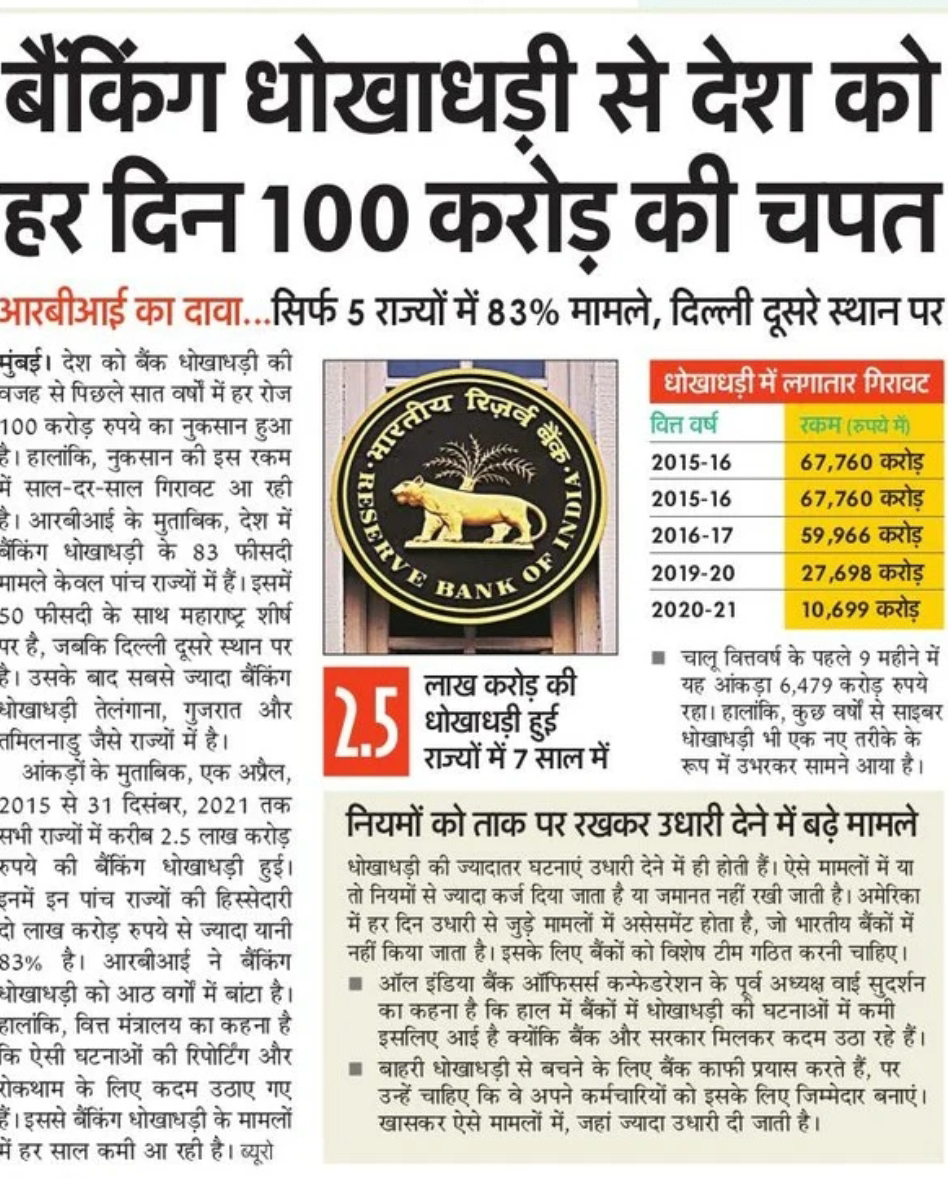 बैंकिंग धोखाधड़ी से देश को हर दिन 100 करोड़ की चपत

आरबीआई का दावा...सिर्फ 5 राज्यों में 83% मामले, दिल्ली दूसरे स्थान पर

मुंबई। देश को बैंक धोखाधड़ी की वजह से पिछले सात वर्षों में हर रोज 100 करोड़ रुपये का नुकसान हुआ है। हालांकि, नुकसान की इस रकम में साल-दर-साल गिरावट आ रही है। आरबीआई के मुताबिक, देश में बैंकिंग धोखाधड़ी के 83 फीसदी मामले केवल पांच राज्यों में हैं। इसमें 50 फीसदी के साथ महाराष्ट्र शीर्ष पर है, जबकि दिल्ली दूसरे स्थान पर है। उसके बाद सबसे ज्यादा बैंकिंग धोखाधड़ी तेलंगाना, गुजरात और तमिलनाडु जैसे राज्यों में है।

आंकड़ों के मुताबिक, एक अप्रैल, 2015 से 31 दिसंबर, 2021 तक सभी राज्यों में करीब 2.5 लाख करोड़ रुपये की बैंकिंग धोखाधड़ी हुई। इनमें इन पांच राज्यों की हिस्सेदारी दो लाख करोड़ रुपये से ज्यादा यानी 83% है। आरबीआई ने बैंकिंग धोखाधड़ी को आठ वर्गों में बांटा है। हालांकि, वित्त मंत्रालय का कहना है कि ऐसी घटनाओं की रिपोर्टिंग और रोकथाम के लिए कदम उठाए गए हैं। इससे बैंकिंग धोखाधड़ी के मामलों में हर साल कमी आ रही है। ब्यूरो

भारतीय रिज़र्व बैंक
RESERVE BANK OF INDIA

2.5 लाख करोड़ की धोखाधड़ी हुई राज्यों में 7 साल में

धोखाधड़ी में लगातार गिरावट

| वित्त वर्ष | रकम (रुपये में) |
|---|---|
| 2015-16 | 67,760 करोड़ |
| 2015-16 | 67,760 करोड़ |
| 2016-17 | 59,966 करोड़ |
| 2019-20 | 27,698 करोड़ |
| 2020-21 | 10,699 करोड़ |

■ चालू वित्तवर्ष के पहले 9 महीने में यह आंकड़ा 6,479 करोड़ रुपये रहा। हालांकि, कुछ वर्षों से साइबर धोखाधड़ी भी एक नए तरीके के रूप में उभरकर सामने आया है।

नियमों को ताक पर रखकर उधारी देने में बढ़े मामले

धोखाधड़ी की ज्यादातर घटनाएं उधारी देने में ही होती हैं। ऐसे मामलों में या तो नियमों से ज्यादा कर्ज दिया जाता है या जमानत नहीं रखी जाती है। अमेरिका में हर दिन उधारी से जुड़े मामलों में असेसमेंट होता है, जो भारतीय बैंकों में नहीं किया जाता है। इसके लिए बैंकों को विशेष टीम गठित करनी चाहिए।

■ ऑल इंडिया बैंक ऑफिसर्स कन्फेडरेशन के पूर्व अध्यक्ष वाई सुदर्शन का कहना है कि हाल में बैंकों में धोखाधड़ी की घटनाओं में कमी इसलिए आई है क्योंकि बैंक और सरकार मिलकर कदम उठा रहे हैं।

■ बाहरी धोखाधड़ी से बचने के लिए बैंक काफी प्रयास करते हैं, पर उन्हें चाहिए कि वे अपने कर्मचारियों को इसके लिए जिम्मेदार बनाएं। खासकर ऐसे मामलों में, जहां ज्यादा उधारी दी जाती है।